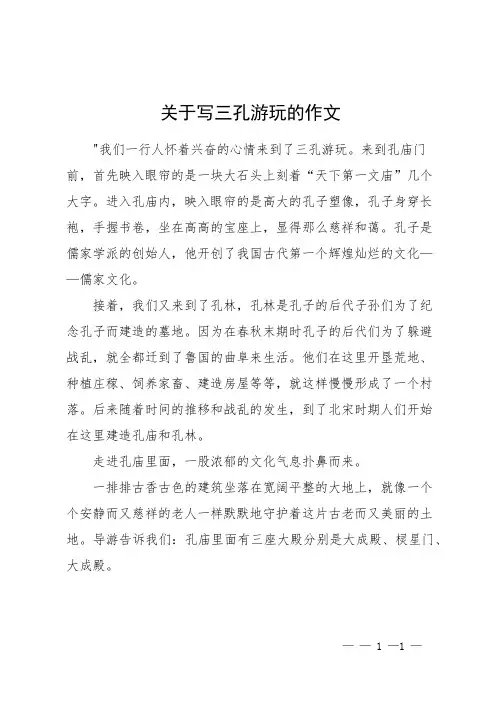 关于写三孔游玩的作文

"我们一行人怀着兴奋的心情来到了三孔游玩。来到孔庙门前，首先映入眼帘的是一块大石头上刻着“天下第一文庙”几个大字。进入孔庙内，映入眼帘的是高大的孔子塑像，孔子身穿长袍，手握书卷，坐在高高的宝座上，显得那么慈祥和蔼。孔子是儒家学派的创始人，他开创了我国古代第一个辉煌灿烂的文化——儒家文化。

接着，我们又来到了孔林，孔林是孔子的后代子孙们为了纪念孔子而建造的墓地。因为在春秋末期时孔子的后代们为了躲避战乱，就全都迁到了鲁国的曲阜来生活。他们在这里开垦荒地、种植庄稼、饲养家畜、建造房屋等等，就这样慢慢形成了一个村落。后来随着时间的推移和战乱的发生，到了北宋时期人们开始在这里建造孔庙和孔林。

走进孔庙里面，一股浓郁的文化气息扑鼻而来。

一排排古香古色的建筑坐落在宽阔平整的大地上，就像一个个安静而又慈祥的老人一样默默地守护着这片古老而又美丽的土地。导游告诉我们：孔庙里面有三座大殿分别是大成殿、棂星门、大成殿。

— — 1 —1 —